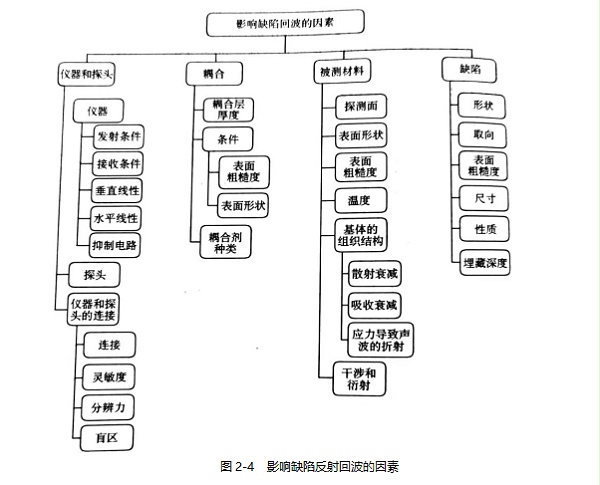 影响缺陷回波的因素

仪器和探头

仪器

发射条件

接收条件

垂直线性

水平线性

抑制电路

探头

仪器和探头的连接

连接

灵敏度

分辨力

盲区

耦合

耦合层厚度

条件

表面粗糙度

表面形状

耦合剂种类

被测材料

探测面

表面形状

表面粗糙度

温度

基体的组织结构

散射衰减

吸收衰减

应力导致声波的折射

干涉和衍射

缺陷

形状

取向

表面粗糙度

尺寸

性质

埋藏深度

图 2-4　影响缺陷反射回波的因素